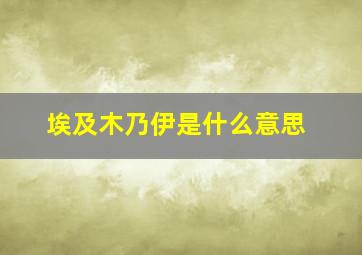 埃及木乃伊是什么意思